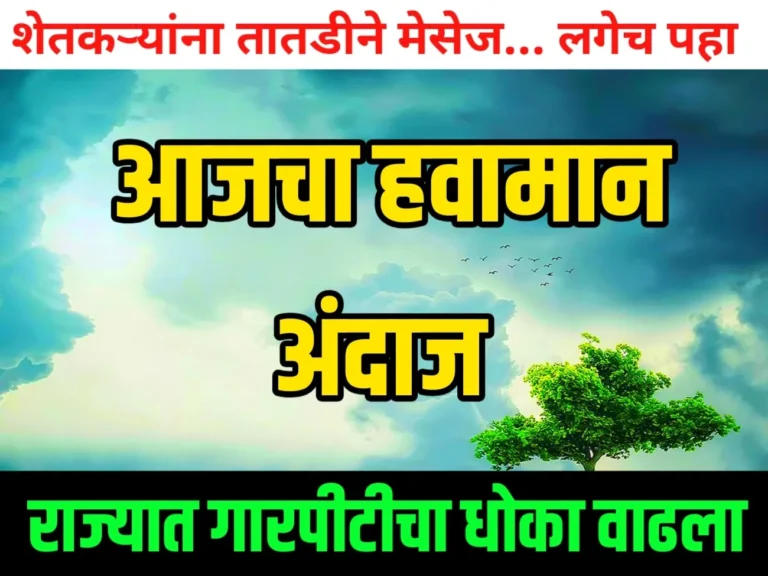 शेतकऱ्यांना तातडीने मेसेज... लगेच पहा

आजचा हवामान अंदाज

राज्यात गारपीटीचा धोका वाढला